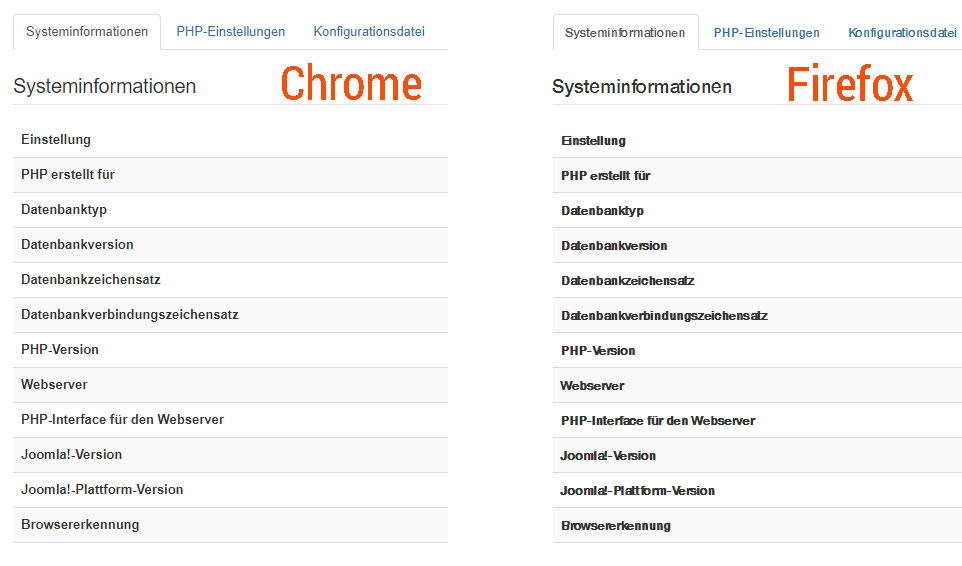 Systeminformationen PHP-Einstellungen Konfigurationsdatei

Systeminformationen

Chrome

Einstellung
PHP erstellt für
Datenbanktyp
Datenbankversion
Datenbankzeichensatz
Datenbankverbindungszeichensatz
PHP-Version
Webserver
PHP-Interface für den Webserver
Joomla!-Version
Joomla!-Plattform-Version
Browsererkennung

Systeminformationen PHP-Einstellungen Konfigurationsdatei

Systeminformationen

Firefox

Einstellung
PHP erstellt für
Datenbanktyp
Datenbankversion
Datenbankzeichensatz
Datenbankverbindungszeichensatz
PHP-Version
Webserver
PHP-Interface für den Webserver
Joomla!-Version
Joomla!-Plattform-Version
Browsererkennung